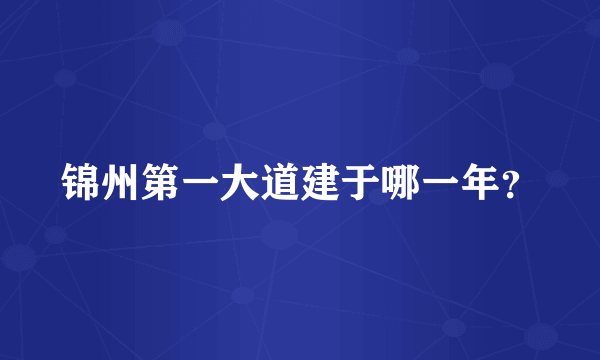 锦州第一大道建于哪一年?